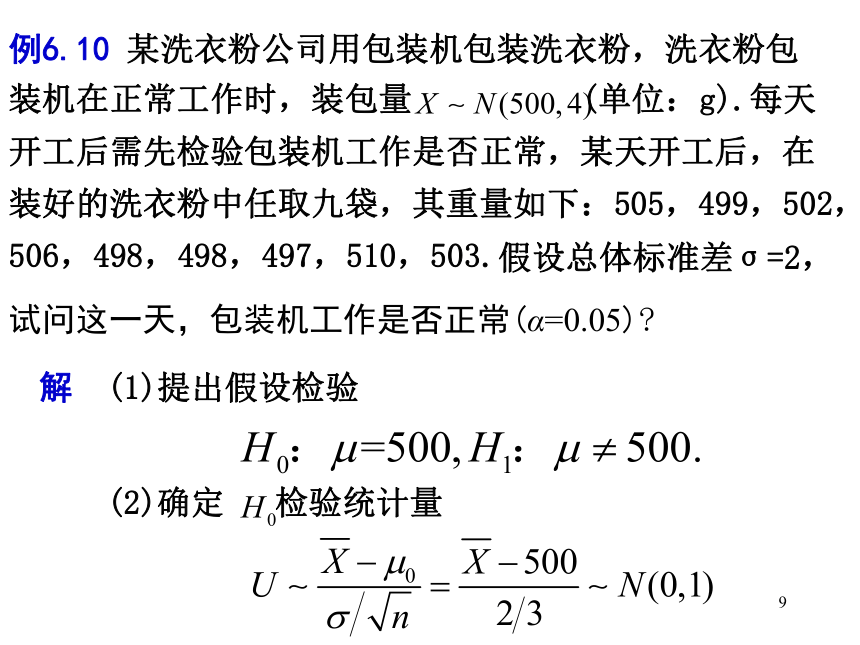 例6.10 某洗衣粉公司用包装机包装洗衣粉，洗衣粉包装机在正常工作时，装包量$X \sim N(500,4)$(单位：g).每天开工后需先检验包装机工作是否正常，某天开工后，在装好的洗衣粉中任取九袋，其重量如下：505，499，502，506，498，498，497，510，503.假设总体标准差σ=2，试问这一天，包装机工作是否正常($\alpha$=0.05)？

解 (1)提出假设检验

$H_0$：$\mu=500, H_1$：$\mu \neq 500.$

(2)确定 $H_0$检验统计量

$U \sim \frac{\overline{X}-\mu_0}{\sigma/\sqrt{n}} = \frac{\overline{X}-500}{2/3} \sim N(0,1)$

9